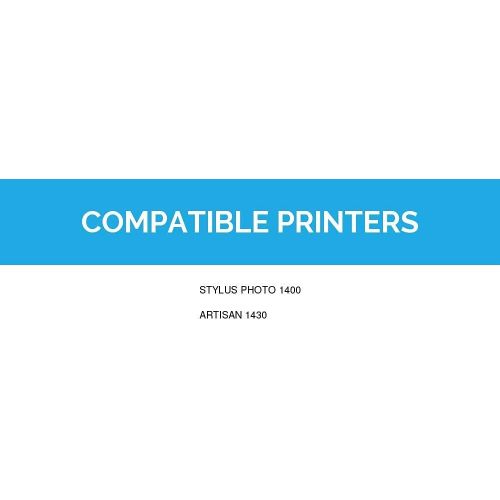 COMPATIBLE PRINTERS

STYLUS PHOTO 1400

ARTISAN 1430